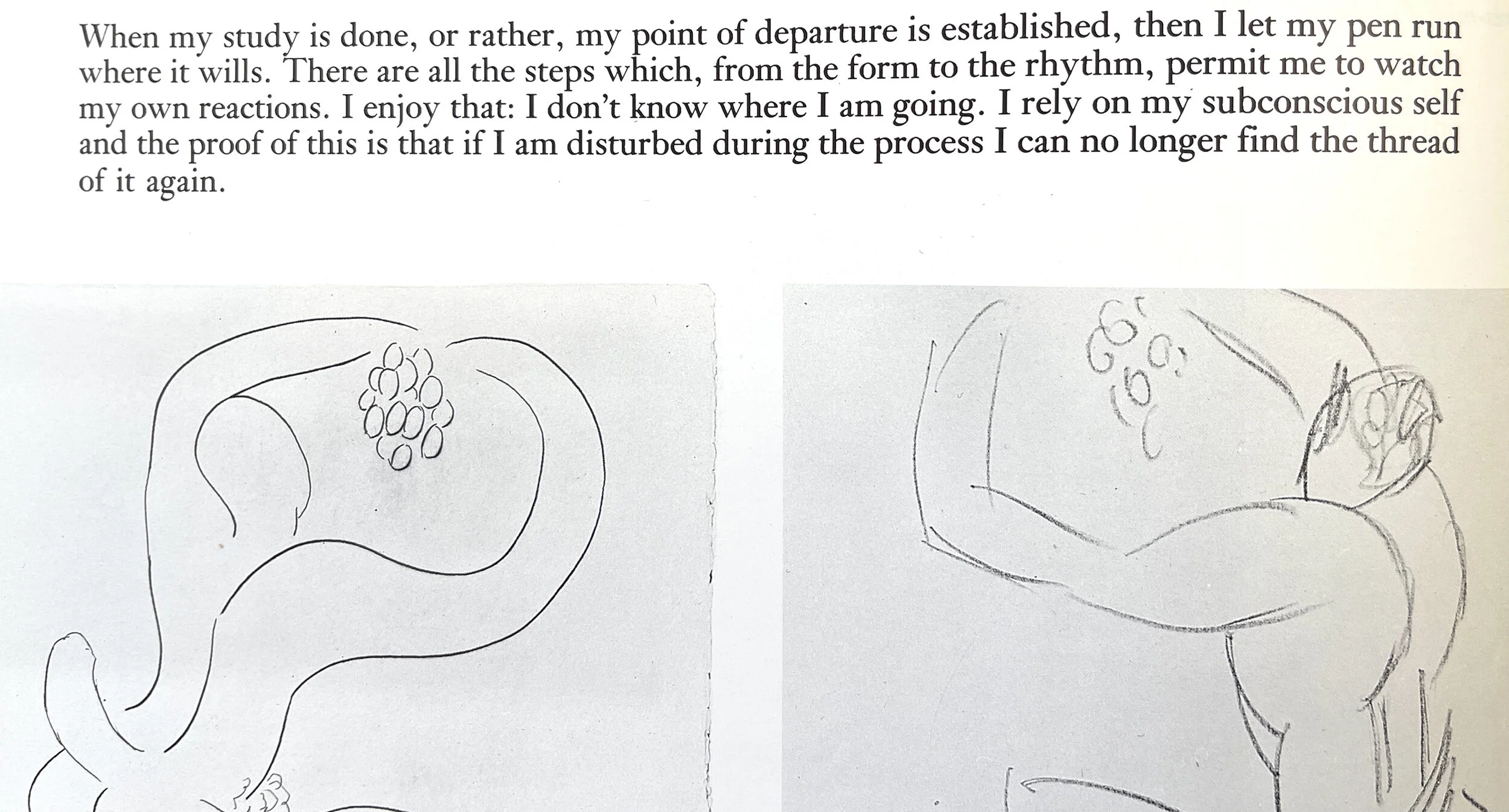 When my study is done, or rather, my point of departure is established, then I let my pen run where it wills. There are all the steps which, from the form to the rhythm, permit me to watch my own reactions. I enjoy that: I don't know where I am going. I rely on my subconscious self and the proof of this is that if I am disturbed during the process I can no longer find the thread of it again.